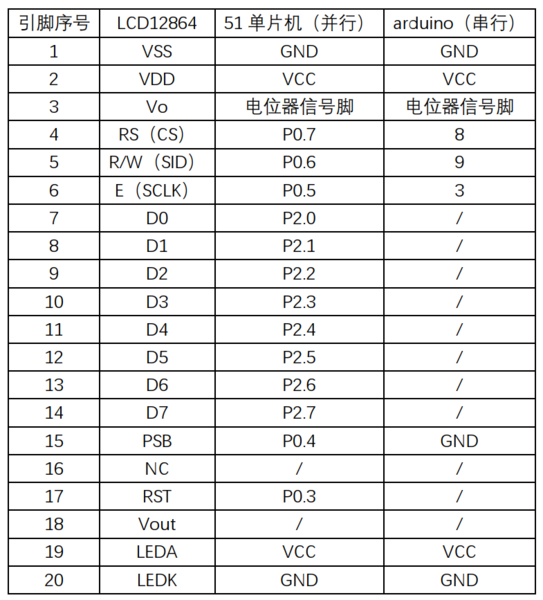 | 引脚序号 | LCD12864 | 51 单片机（并行） | arduino（串行） |
|---|---|---|---|
| 1 | VSS | GND | GND |
| 2 | VDD | VCC | VCC |
| 3 | Vo | 电位器信号脚 | 电位器信号脚 |
| 4 | RS（CS） | P0.7 | 8 |
| 5 | R/W（SID） | P0.6 | 9 |
| 6 | E（SCLK） | P0.5 | 3 |
| 7 | D0 | P2.0 | / |
| 8 | D1 | P2.1 | / |
| 9 | D2 | P2.2 | / |
| 10 | D3 | P2.3 | / |
| 11 | D4 | P2.4 | / |
| 12 | D5 | P2.5 | / |
| 13 | D6 | P2.6 | / |
| 14 | D7 | P2.7 | / |
| 15 | PSB | P0.4 | GND |
| 16 | NC | / | / |
| 17 | RST | P0.3 | / |
| 18 | Vout | / | / |
| 19 | LEDA | VCC | VCC |
| 20 | LEDK | GND | GND |